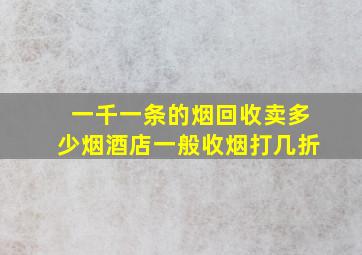 一千一条的烟回收卖多少烟酒店一般收烟打几折